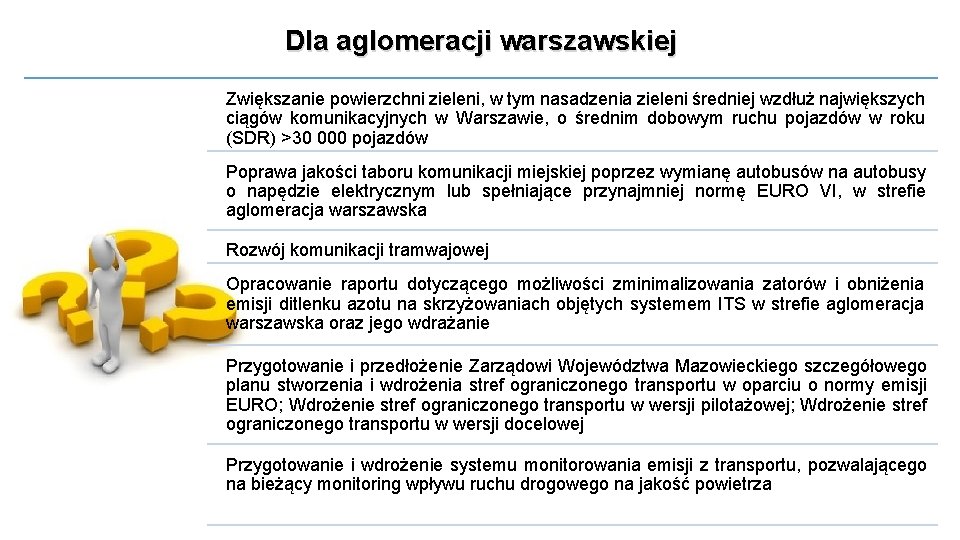 Dla aglomeracji warszawskiej

Zwiększanie powierzchni zieleni, w tym nasadzenia zieleni średniej wzdłuż największych ciągów komunikacyjnych w Warszawie, o średnim dobowym ruchu pojazdów w roku (SDR) >30 000 pojazdów

Poprawa jakości taboru komunikacji miejskiej poprzez wymianę autobusów na autobusy o napędzie elektrycznym lub spełniające przynajmniej normę EURO VI, w strefie aglomeracja warszawska

Rozwój komunikacji tramwajowej

Opracowanie raportu dotyczącego możliwości zminimalizowania zatorów i obniżenia emisji ditlenku azotu na skrzyżowaniach objętych systemem ITS w strefie aglomeracja warszawska oraz jego wdrażanie

Przygotowanie i przedłożenie Zarządowi Województwa Mazowieckiego szczegółowego planu stworzenia i wdrożenia stref ograniczonego transportu w oparciu o normy emisji EURO; Wdrożenie stref ograniczonego transportu w wersji pilotażowej; Wdrożenie stref ograniczonego transportu w wersji docelowej

Przygotowanie i wdrożenie systemu monitorowania emisji z transportu, pozwalającego na bieżący monitoring wpływu ruchu drogowego na jakość powietrza